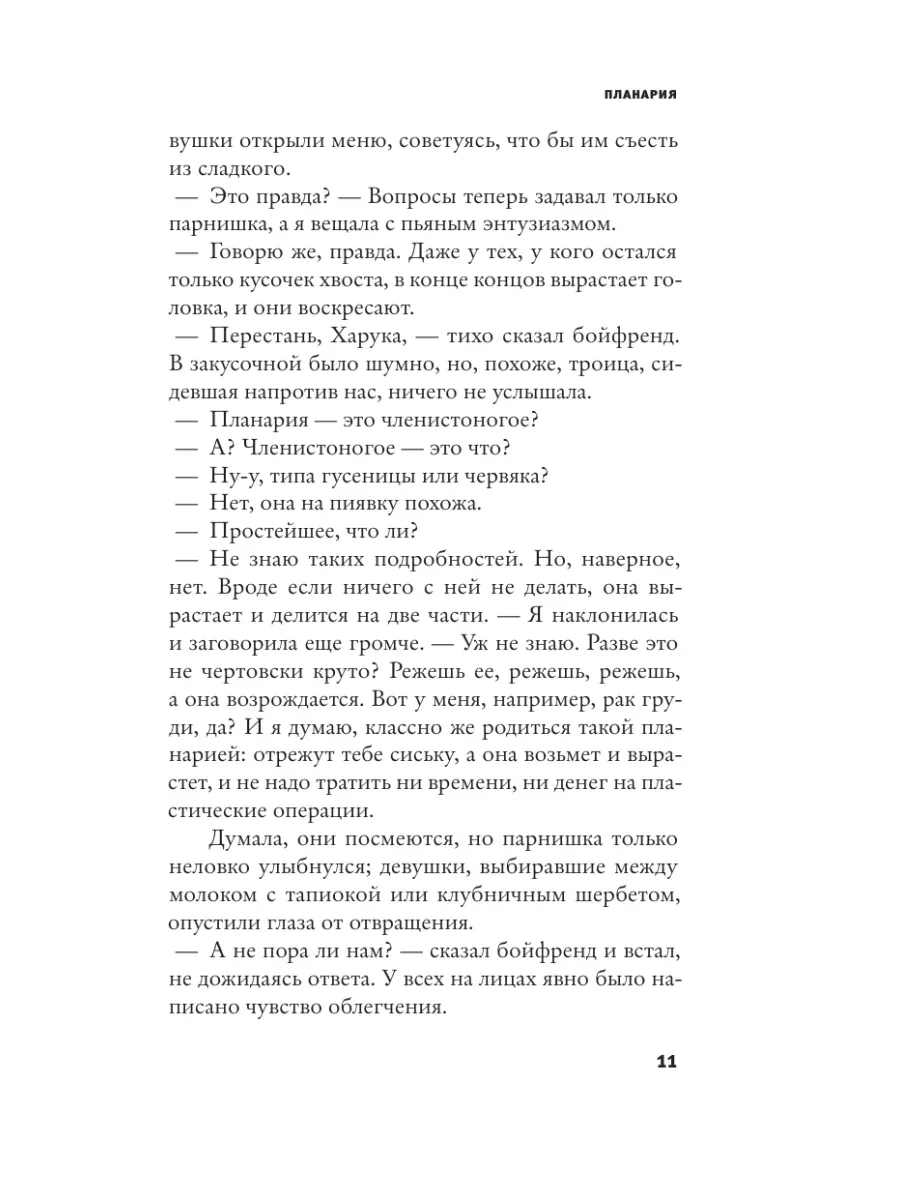 ПЛАНАРИЯ

вушки открыли меню, советуясь, что бы им съесть из сладкого.

— Это правда? — Вопросы теперь задавал только парнишка, а я вещала с пьяным энтузиазмом.

— Говорю же, правда. Даже у тех, у кого остался только кусочек хвоста, в конце концов вырастает головка, и они воскресают.

— Перестань, Харука, — тихо сказал бойфренд. В закусочной было шумно, но, похоже, троица, сидевшая напротив нас, ничего не услышала.

— Планария — это членистоногое?

— А? Членистоногое — это что?

— Ну-у, типа гусеницы или червяка?

— Нет, она на пиявку похожа.

— Простейшее, что ли?

— Не знаю таких подробностей. Но, наверное, нет. Вроде если ничего с ней не делать, она вырастает и делится на две части. — Я наклонилась и заговорила еще громче. — Уж не знаю. Разве это не чертовски круто? Режешь ее, режешь, режешь, а она возрождается. Вот у меня, например, рак груди, да? И я думаю, классно же родиться такой планарией: отрежут тебе сиську, а она возьмет и вырастет, и не надо тратить ни времени, ни денег на пластические операции.

Думала, они посмеются, но парнишка только неловко улыбнулся; девушки, выбиравшие между молоком с тапиокой или клубничным шербетом, опустили глаза от отвращения.

— А не пора ли нам? — сказал бойфренд и встал, не дожидаясь ответа. У всех на лицах явно было написано чувство облегчения.

11